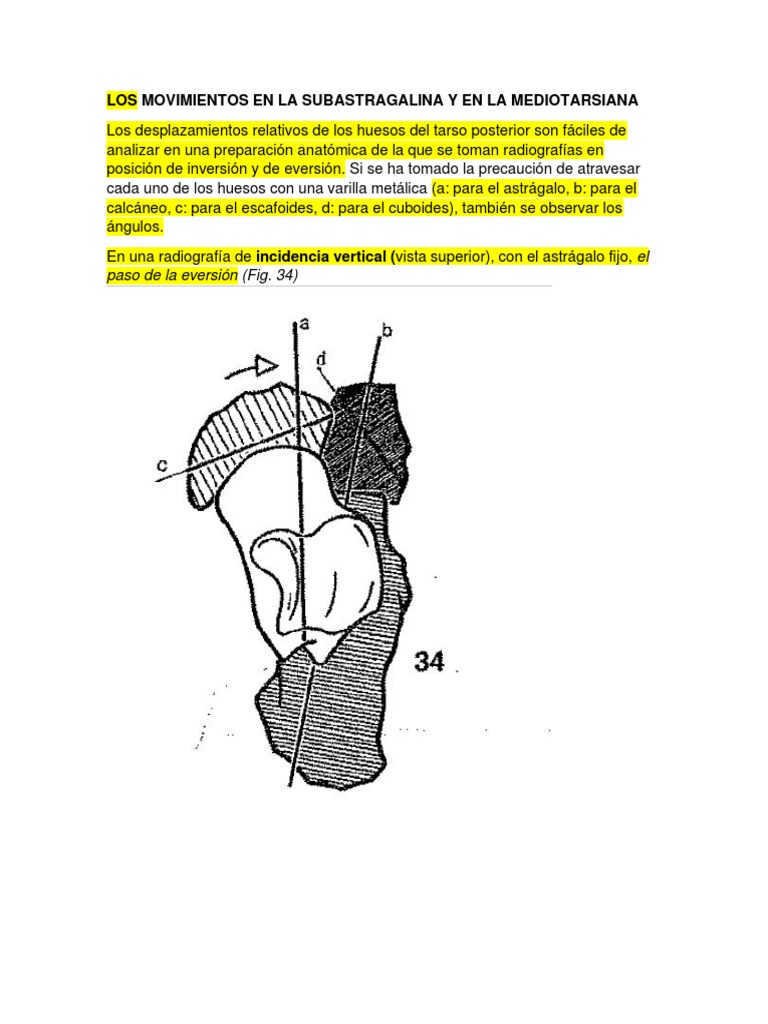 LOS MOVIMIENTOS EN LA SUBASTRAGALINA Y EN LA MEDIOTARSIANA

Los desplazamientos relativos de los huesos del tarso posterior son fáciles de analizar en una preparación anatómica de la que se toman radiografías en posición de inversión y de eversión. Si se ha tomado la precaución de atravesar cada uno de los huesos con una varilla metálica (a: para el astrágalo, b: para el calcáneo, c: para el escafoides, d: para el cuboides), también se observar los ángulos.

En una radiografía de incidencia vertical (vista superior), con el astrágalo fijo, el paso de la eversión (Fig. 34)

a
b
d
c
34